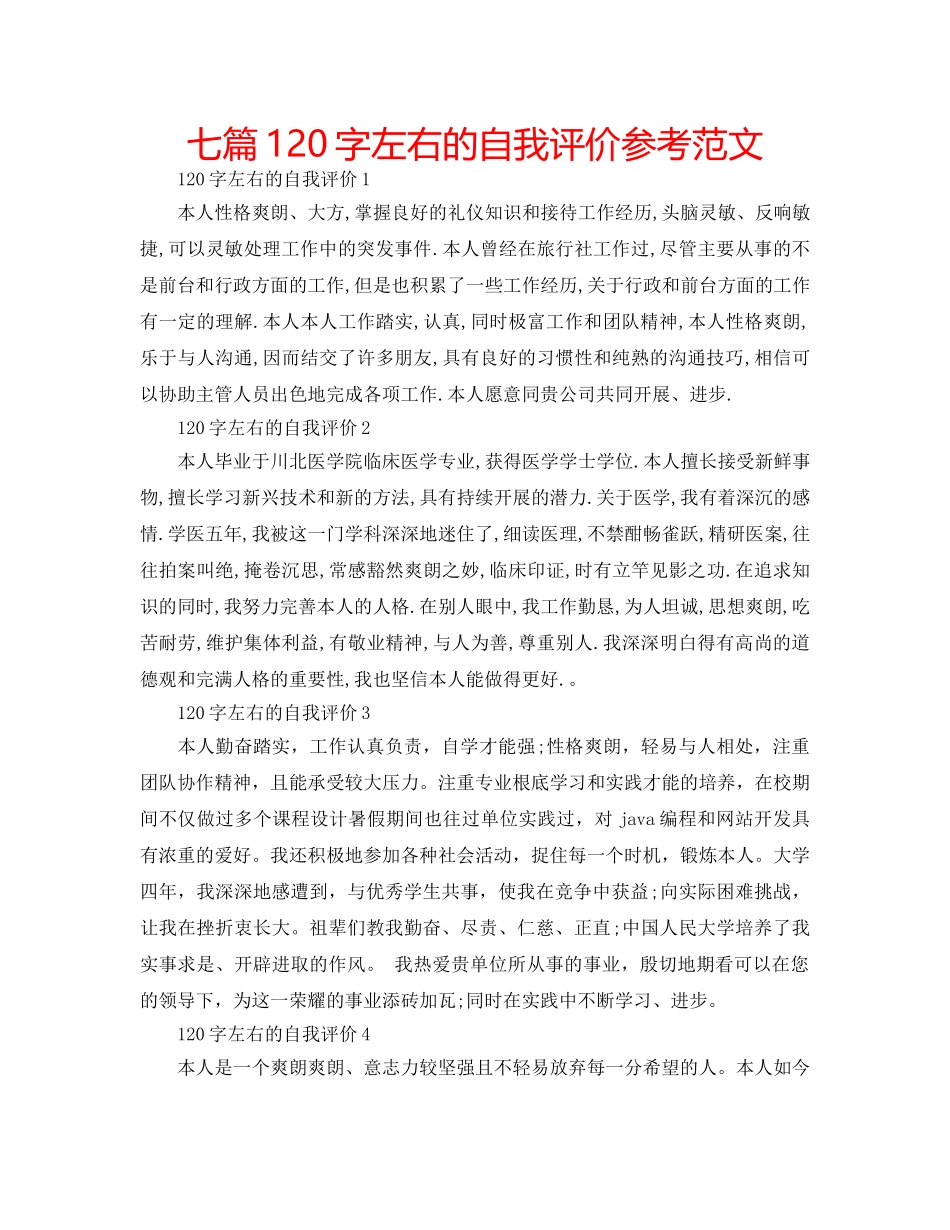 七篇120字左右的自我评价参考范文

120字左右的自我评价1

本人性格爽朗、大方,掌握良好的礼仪知识和接待工作经历,头脑灵敏、反响敏捷,可以灵敏处理工作中的突发事件.本人曾经在旅行社工作过,尽管主要从事的不是前台和行政方面的工作,但是也积累了一些工作经历,关于行政和前台方面的工作有一定的理解.本人本人工作踏实,认真,同时极富工作和团队精神,本人性格爽朗,乐于与人沟通,因而结交了许多朋友,具有良好的习惯性和纯熟的沟通技巧,相信可以协助主管人员出色地完成各项工作.本人愿意同贵公司共同开展、进步.

120字左右的自我评价2

本人毕业于川北医学院临床医学专业,获得医学学士学位.本人擅长接受新鲜事物,擅长学习新兴技术和新的方法,具有持续开展的潜力.关于医学,我有着深沉的感情.学医五年,我被这一门学科深深地迷住了,细读医理,不禁酣畅雀跃,精研医案,往往拍案叫绝,掩卷沉思,常感豁然爽朗之妙,临床印证,时有立竿见影之功.在追求知识的同时,我努力完善本人的人格.在别人眼中,我工作勤恳,为人坦诚,思想爽朗,吃苦耐劳,维护集体利益,有敬业精神,与人为善,尊重别人.我深深明白得有高尚的道德观和完满人格的重要性,我也坚信本人能做得更好.。

120字左右的自我评价3

本人勤奋踏实，工作认真负责，自学才能强;性格爽朗，轻易与人相处，注重团队协作精神，且能承受较大压力。注重专业根底学习和实践才能的培养，在校期间不仅做过多个课程设计暑假期间也往过单位实践过，对 java编程和网站开发具有浓重的爱好。我还积极地参加各种社会活动，捉住每一个时机，锻炼本人。大学四年，我深深地感遭到，与优秀学生共事，使我在竞争中获益;向实际困难挑战，让我在挫折衷长大。祖辈们教我勤奋、尽责、仁慈、正直;中国人民大学培养了我实事求是、开辟进取的作风。 我热爱贵单位所从事的事业，殷切地期看可以在您的领导下，为这一荣耀的事业添砖加瓦;同时在实践中不断学习、进步。

120字左右的自我评价4

本人是一个爽朗爽朗、意志力较坚强且不轻易放弃每一分希望的人。本人如今